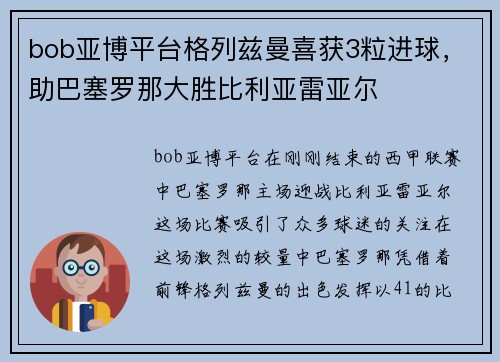 bob亚博平台格列兹曼喜获3粒进球，助巴塞罗那大胜比利亚雷亚尔

bob亚博平台在刚刚结束的西甲联赛中巴塞罗那主场迎战比利亚雷亚尔这场比赛吸引了众多球迷的关注在这场激烈的较量中巴塞罗那凭借着前锋格列兹曼的出色发挥以41的比